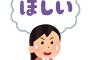 ほしい